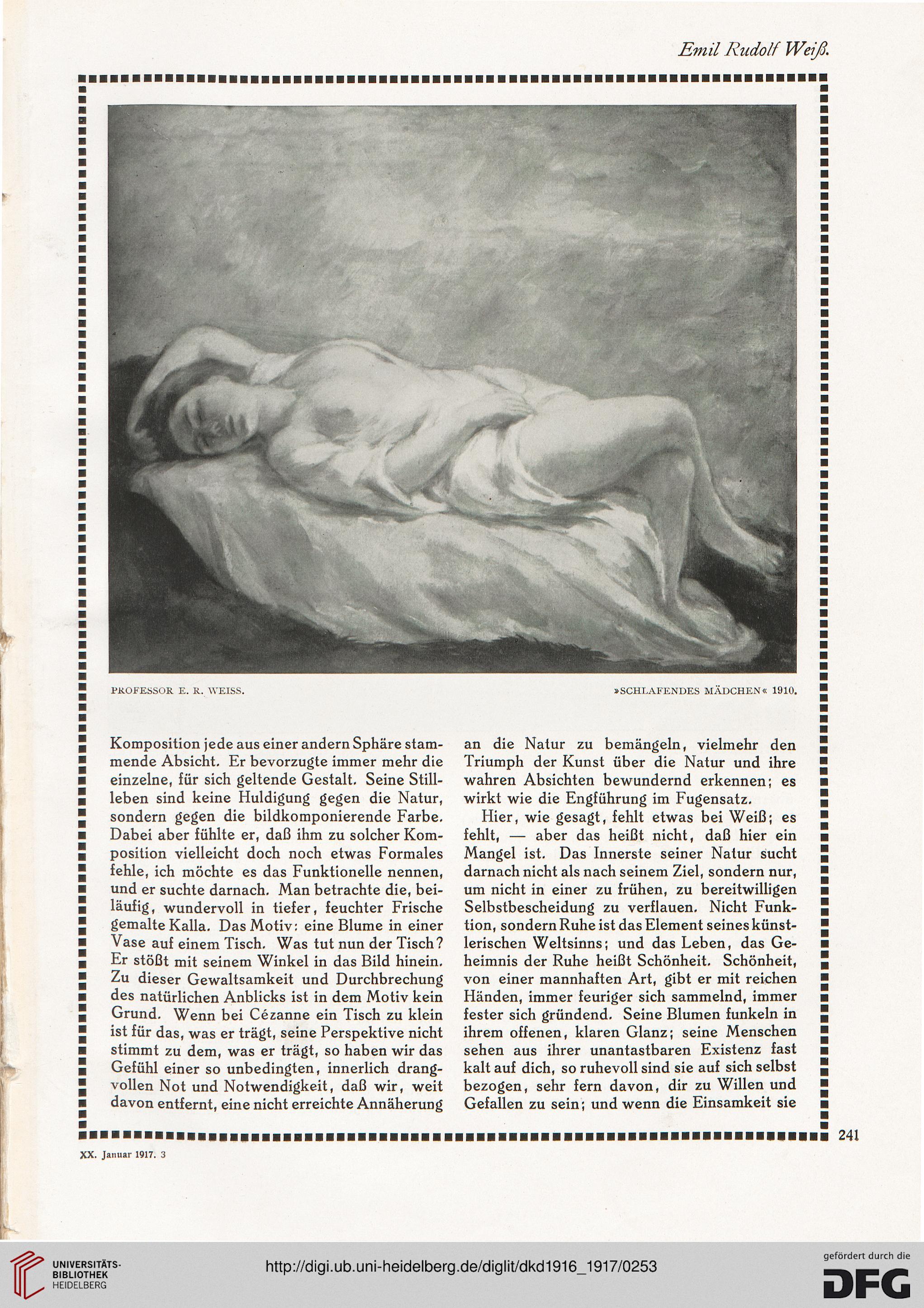 Emil Rudolf Weiß.

PROFESSOR E. R. WEISS. »SCHLAFENDES MÄDCHEN« 1910.

Komposition jede aus einer andern Sphäre stammende Absicht. Er bevorzugte immer mehr die einzelne, für sich geltende Gestalt. Seine Stillleben sind keine Huldigung gegen die Natur, sondern gegen die bildkomponierende Farbe. Dabei aber fühlte er, daß ihm zu solcher Komposition vielleicht doch noch etwas Formales fehle, ich möchte es das Funktionelle nennen, und er suchte darnach. Man betrachte die, beiläufig, wundervoll in tiefer, feuchter Frische gemalte Kalla. Das Motiv: eine Blume in einer Vase auf einem Tisch. Was tut nun der Tisch? Er stößt mit seinem Winkel in das Bild hinein. Zu dieser Gewaltsamkeit und Durchbrechung des natürlichen Anblicks ist in dem Motiv kein Grund. Wenn bei Cézanne ein Tisch zu klein ist für das, was er trägt, seine Perspektive nicht stimmt zu dem, was er trägt, so haben wir das Gefühl einer so unbedingten, innerlich drangvollen Not und Notwendigkeit, daß wir, weit davon entfernt, eine nicht erreichte Annäherung an die Natur zu bemängeln, vielmehr den Triumph der Kunst über die Natur und ihre wahren Absichten bewundernd erkennen; es wirkt wie die Engführung im Fugensatz.

Hier, wie gesagt, fehlt etwas bei Weiß; es fehlt, — aber das heißt nicht, daß hier ein Mangel ist. Das Innerste seiner Natur sucht darnach nicht als nach seinem Ziel, sondern nur, um nicht in einer zu frühen, zu bereitwilligen Selbstbescheidung zu verflauen. Nicht Funktion, sondern Ruhe ist das Element seines künstlerischen Weltsinns; und das Leben, das Geheimnis der Ruhe heißt Schönheit. Schönheit, von einer mannhaften Art, gibt er mit reichen Händen, immer feuriger sich sammelnd, immer fester sich gründend. Seine Blumen funkeln in ihrem offenen, klaren Glanz; seine Menschen sehen aus ihrer unantastbaren Existenz fast kalt auf dich, so ruhevoll sind sie auf sich selbst bezogen, sehr fern davon, dir zu Willen und Gefallen zu sein; und wenn die Einsamkeit sie

241

XX. Januar 1917. 3

UNIVERSITÄTS-BIBLIOTHEK HEIDELBERG

http://digi.ub.uni-heidelberg.de/diglit/dkd1916_1917/0253

gefördert durch die DFG